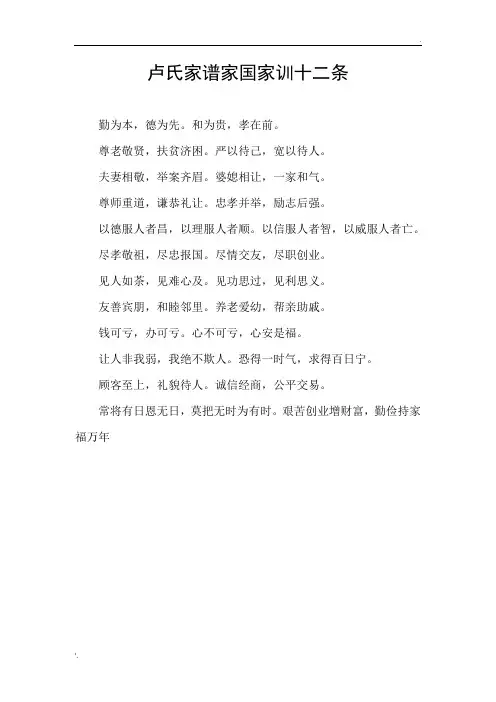 卢氏家谱家国家训十二条

勤为本，德为先。和为贵，孝在前。

尊老敬贤，扶贫济困。严以待己，宽以待人。

夫妻相敬，举案齐眉。婆媳相让，一家和气。

尊师重道，谦恭礼让。忠孝并举，励志后强。

以德服人者昌，以理服人者顺。以信服人者智，以威服人者亡。

尽孝敬祖，尽忠报国。尽情交友，尽职创业。

见人如茶，见难心及。见功思过，见利思义。

友善宾朋，和睦邻里。养老爱幼，帮亲助戚。

钱可亏，办可亏。心不可亏，心安是福。

让人非我弱，我绝不欺人。忍得一时气，求得百日宁。

顾客至上，礼貌待人。诚信经商，公平交易。

常将有日思无日，莫把无时为有时。艰苦创业增财富，勤俭持家福万年